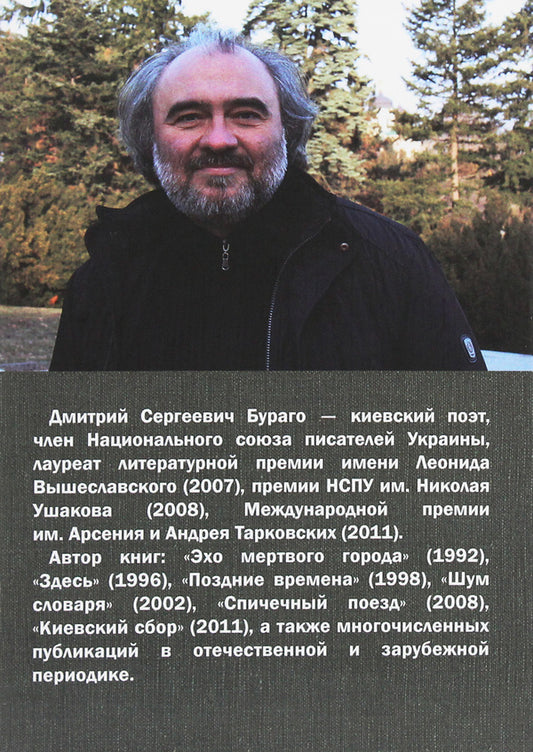 Дмитрий Сергеевич Бураго — киевский поэт, член Национального союза писателей Украины, лауреат литературной премии имени Леонида Вышеславского (2007), премии НСПУ им. Николая Ушакова (2008), Международной премии им. Арсения и Андрея Тарковских (2011).

Автор книг: «Эхо мертвого города» (1992), «Здесь» (1996), «Поздние времена» (1998), «Шум словаря» (2002), «Спичечный поезд» (2008), «Киевский сбор» (2011), а также многочисленных публикаций в отечественной и зарубежной периодике.